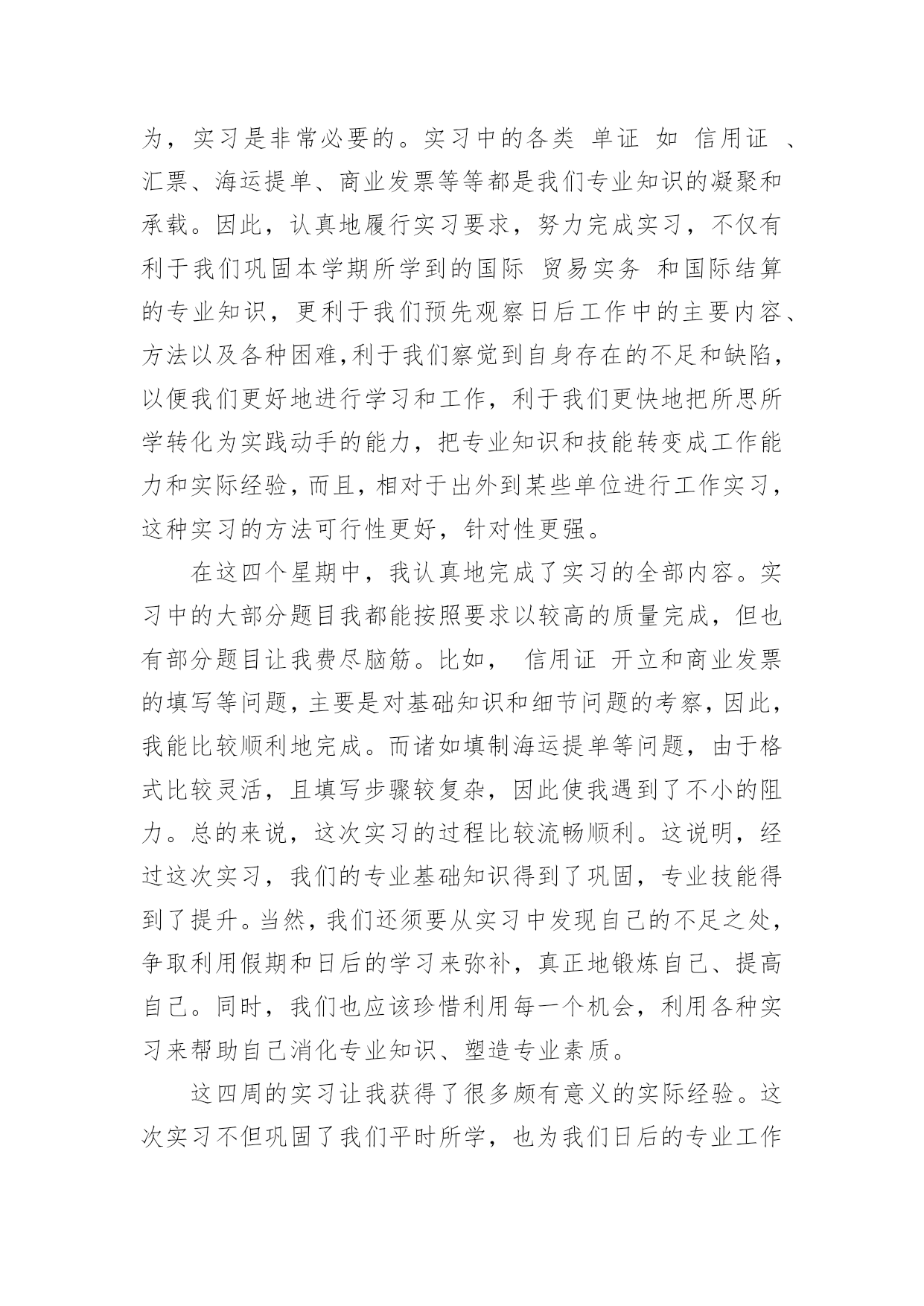 为，实习是非常必要的。实习中的各类 单证 如 信用证 、汇票、海运提单、商业发票等等都是我们专业知识的凝聚和承载。因此，认真地履行实习要求，努力完成实习，不仅有利于我们巩固本学期所学到的国际 贸易实务 和国际结算的专业知识，更利于我们预先观察日后工作中的主要内容、方法以及各种困难,利于我们察觉到自身存在的不足和缺陷，以便我们更好地进行学习和工作，利于我们更快地把所思所学转化为实践动手的能力，把专业知识和技能转变成工作能力和实际经验，而且，相对于出外到某些单位进行工作实习，这种实习的方法可行性更好，针对性更强。

在这四个星期中，我认真地完成了实习的全部内容。实习中的大部分题目我都能按照要求以较高的质量完成，但也有部分题目让我费尽脑筋。比如， 信用证 开立和商业发票的填写等问题，主要是对基础知识和细节问题的考察，因此，我能比较顺利地完成。而诸如填制海运提单等问题，由于格式比较灵活，且填写步骤较复杂，因此使我遇到了不小的阻力。总的来说，这次实习的过程比较流畅顺利。这说明，经过这次实习，我们的专业基础知识得到了巩固，专业技能得到了提升。当然，我们还须要从实习中发现自己的不足之处，争取利用假期和日后的学习来弥补，真正地锻炼自己、提高自己。同时，我们也应该珍惜利用每一个机会，利用各种实习来帮助自己消化专业知识、塑造专业素质。

这四周的实习让我获得了很多颇有意义的实际经验。这次实习不但巩固了我们平时所学，也为我们日后的专业工作